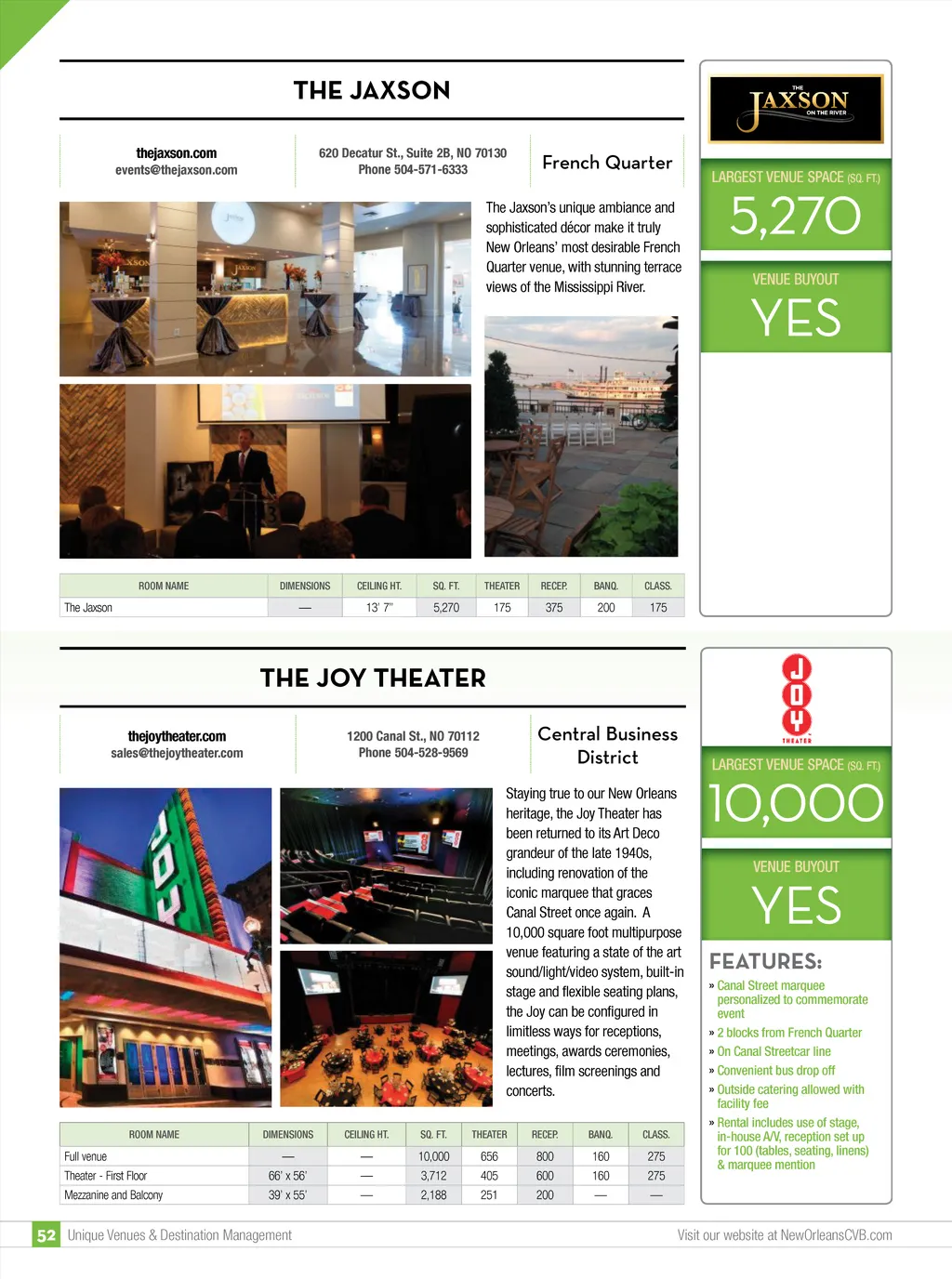 THE JAXSON

thejaxson.com
events@thejaxson.com

620 Decatur St., Suite 2B, NO 70130
Phone 504-571-6333

French Quarter

The Jaxson's unique ambiance and sophisticated décor make it truly New Orleans' most desirable French Quarter venue, with stunning terrace views of the Mississippi River.

| ROOM NAME | DIMENSIONS | CEILING HT. | SQ. FT. | THEATER | RECEP. | BANQ. | CLASS. |
|---|---|---|---|---|---|---|---|
| The Jaxson | — | 13' 7" | 5,270 | 175 | 375 | 200 | 175 |

THE JAXSON ON THE RIVER

LARGEST VENUE SPACE (SQ. FT.)
5,270

VENUE BUYOUT
YES

THE JOY THEATER

thejoytheater.com
sales@thejoytheater.com

1200 Canal St., NO 70112
Phone 504-528-9569

Central Business District

Staying true to our New Orleans heritage, the Joy Theater has been returned to its Art Deco grandeur of the late 1940s, including renovation of the iconic marquee that graces Canal Street once again. A 10,000 square foot multipurpose venue featuring a state of the art sound/light/video system, built-in stage and flexible seating plans, the Joy can be configured in limitless ways for receptions, meetings, awards ceremonies, lectures, film screenings and concerts.

| ROOM NAME | DIMENSIONS | CEILING HT. | SQ. FT. | THEATER | RECEP. | BANQ. | CLASS. |
|---|---|---|---|---|---|---|---|
| Full venue | — | — | 10,000 | 656 | 800 | 160 | 275 |
| Theater - First Floor | 66' x 56' | — | 3,712 | 405 | 600 | 160 | 275 |
| Mezzanine and Balcony | 39' x 55' | — | 2,188 | 251 | 200 | — | — |

JOY THEATER

LARGEST VENUE SPACE (SQ. FT.)
10,000

VENUE BUYOUT
YES

FEATURES:
» Canal Street marquee personalized to commemorate event
» 2 blocks from French Quarter
» On Canal Streetcar line
» Convenient bus drop off
» Outside catering allowed with facility fee
» Rental includes use of stage, in-house A/V, reception set up for 100 (tables, seating, linens) & marquee mention

52 Unique Venues & Destination Management

Visit our website at NewOrleansCVB.com